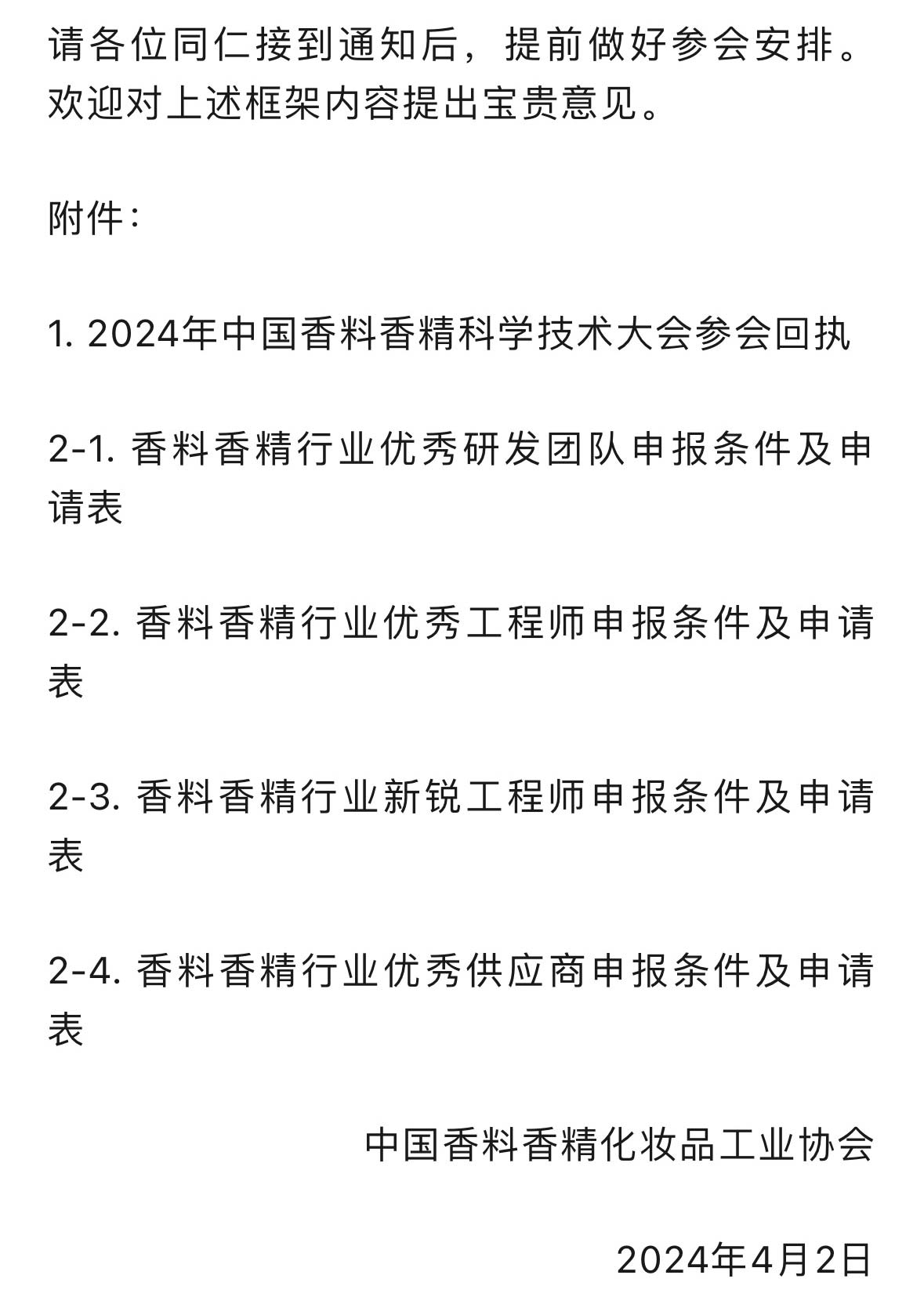 请各位同仁接到通知后，提前做好参会安排。欢迎对上述框架内容提出宝贵意见。

附件：

1. 2024年中国香料香精科学技术大会参会回执

2-1. 香料香精行业优秀研发团队申报条件及申请表

2-2. 香料香精行业优秀工程师申报条件及申请表

2-3. 香料香精行业新锐工程师申报条件及申请表

2-4. 香料香精行业优秀供应商申报条件及申请表

中国香料香精化妆品工业协会

2024年4月2日